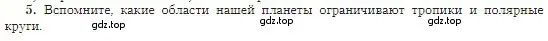 5. Вспомните, какие области нашей планеты ограничивают тропики и полярные круги.

gdz.top gdz.top gdz.top